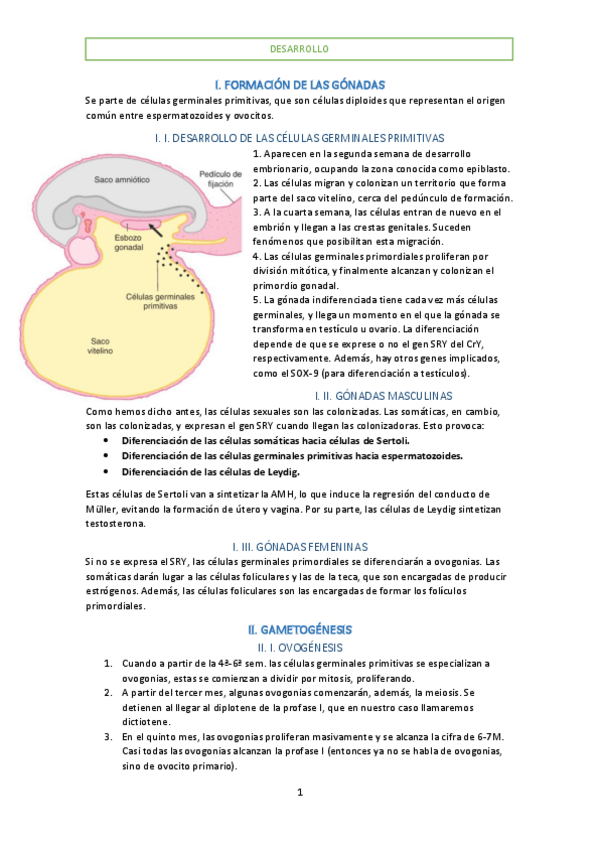 DESARROLLO

I. FORMACIÓN DE LAS GÓNADAS

Se parte de células germinales primitivas, que son células diploides que representan el origen común entre espermatozoides y ovocitos.

I. I. DESARROLLO DE LAS CÉLULAS GERMINALES PRIMITIVAS

Saco amniótico
Pedículo de fijación
Esbozo gonadal
Células germinales primitivas
Saco vitelino

1. Aparecen en la segunda semana de desarrollo embrionario, ocupando la zona conocida como epiblasto.
2. Las células migran y colonizan un territorio que forma parte del saco vitelino, cerca del pedúnculo de formación.
3. A la cuarta semana, las células entran de nuevo en el embrión y llegan a las crestas genitales. Suceden fenómenos que posibilitan esta migración.
4. Las células germinales primordiales proliferan por división mitótica, y finalmente alcanzan y colonizan el primordio gonadal.
5. La gónada indiferenciada tiene cada vez más células germinales, y llega un momento en el que la gónada se transforma en testículo u ovario. La diferenciación depende de que se exprese o no el gen SRY del CrY, respectivamente. Además, hay otros genes implicados, como el SOX-9 (para diferenciación a testículos).

I. II. GÓNADAS MASCULINAS

Como hemos dicho antes, las células sexuales son las colonizadas. Las somáticas, en cambio, son las colonizadas, y expresan el gen SRY cuando llegan las colonizadoras. Esto provoca:
• Diferenciación de las células somáticas hacia células de Sertoli.
• Diferenciación de las células germinales primitivas hacia espermatozoides.
• Diferenciación de las células de Leydig.

Estas células de Sertoli van a sintetizar la AMH, lo que induce la regresión del conducto de Müller, evitando la formación de útero y vagina. Por su parte, las células de Leydig sintetizan testosterona.

I. III. GÓNADAS FEMENINAS

Si no se expresa el SRY, las células germinales primordiales se diferenciarán a ovogonias. Las somáticas darán lugar a las células foliculares y las de la teca, que son encargadas de producir estrógenos. Además, las células foliculares son las encargadas de formar los folículos primordiales.

II. GAMETOGÉNESIS

II. I. OVOGÉNESIS

1. Cuando a partir de la 4ª-6ª sem. las células germinales primitivas se especializan a ovogonias, estas se comienzan a dividir por mitosis, proliferando.
2. A partir del tercer mes, algunas ovogonias comenzarán, además, la meiosis. Se detienen al llegar al diplotene de la profase I, que en nuestro caso llamaremos dictiotene.
3. En el quinto mes, las ovogonias proliferan masivamente y se alcanza la cifra de 6-7M. Casi todas las ovogonias alcanzan la profase I (entonces ya no se habla de ovogonias, sino de ovocito primario).

1